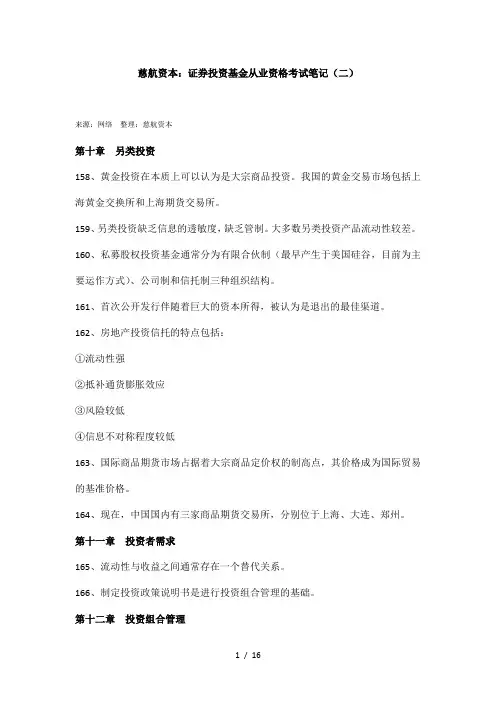 慈航资本：证券投资基金从业资格考试笔记（二）

来源：网络　整理：慈航资本

第十章　另类投资

158、黄金投资在本质上可以认为是大宗商品投资。我国的黄金交易市场包括上海黄金交换所和上海期货交易所。

159、另类投资缺乏信息的透敏度，缺乏管制。大多数另类投资产品流动性较差。

160、私募股权投资基金通常分为有限合伙制（最早产生于美国硅谷，目前为主要运作方式）、公司制和信托制三种组织结构。

161、首次公开发行伴随着巨大的资本所得，被认为是退出的最佳渠道。

162、房地产投资信托的特点包括：

①流动性强

②抵补通货膨胀效应

③风险较低

④信息不对称程度较低

163、国际商品期货市场占据着大宗商品定价权的制高点，其价格成为国际贸易的基准价格。

164、现在，中国国内有三家商品期货交易所，分别位于上海、大连、郑州。

第十一章　投资者需求

165、流动性与收益之间通常存在一个替代关系。

166、制定投资政策说明书是进行投资组合管理的基础。

第十二章　投资组合管理

1 / 16